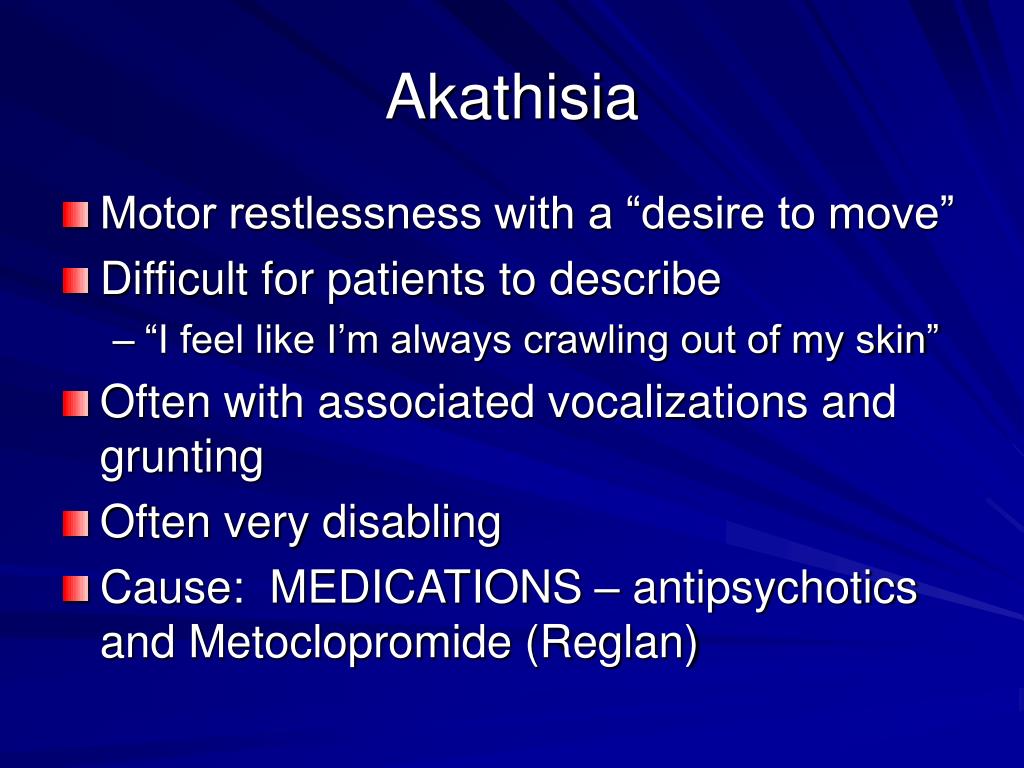 Akathisia

Motor restlessness with a “desire to move”

Difficult for patients to describe

– “I feel like I’m always crawling out of my skin”

Often with associated vocalizations and grunting

Often very disabling

Cause:  MEDICATIONS – antipsychotics and Metoclopromide (Reglan)